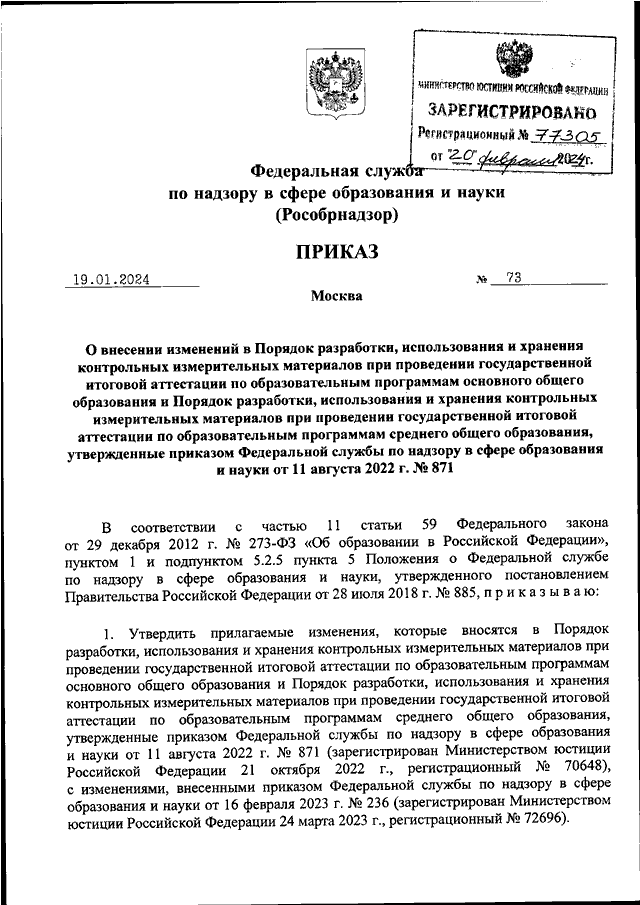 МИНИСТЕРСТВО ЮСТИЦИИ РОССИЙСКОЙ ФЕДЕРАЦИИ
ЗАРЕГИСТРИРОВАНО
Регистрационный № 77305
от "20" февраля 2024г.

Федеральная служба
по надзору в сфере образования и науки
(Рособрнадзор)

ПРИКАЗ

19.01.2024 № 73

Москва

О внесении изменений в Порядок разработки, использования и хранения контрольных измерительных материалов при проведении государственной итоговой аттестации по образовательным программам основного общего образования и Порядок разработки, использования и хранения контрольных измерительных материалов при проведении государственной итоговой аттестации по образовательным программам среднего общего образования, утвержденные приказом Федеральной службы по надзору в сфере образования и науки от 11 августа 2022 г. № 871

В соответствии с частью 11 статьи 59 Федерального закона от 29 декабря 2012 г. № 273-ФЗ «Об образовании в Российской Федерации», пунктом 1 и подпунктом 5.2.5 пункта 5 Положения о Федеральной службе по надзору в сфере образования и науки, утвержденного постановлением Правительства Российской Федерации от 28 июля 2018 г. № 885, п р и к а з ы в а ю:

1. Утвердить прилагаемые изменения, которые вносятся в Порядок разработки, использования и хранения контрольных измерительных материалов при проведении государственной итоговой аттестации по образовательным программам основного общего образования и Порядок разработки, использования и хранения контрольных измерительных материалов при проведении государственной итоговой аттестации по образовательным программам среднего общего образования, утвержденные приказом Федеральной службы по надзору в сфере образования и науки от 11 августа 2022 г. № 871 (зарегистрирован Министерством юстиции Российской Федерации 21 октября 2022 г., регистрационный № 70648), с изменениями, внесенными приказом Федеральной службы по надзору в сфере образования и науки от 16 февраля 2023 г. № 236 (зарегистрирован Министерством юстиции Российской Федерации 24 марта 2023 г., регистрационный № 72696).